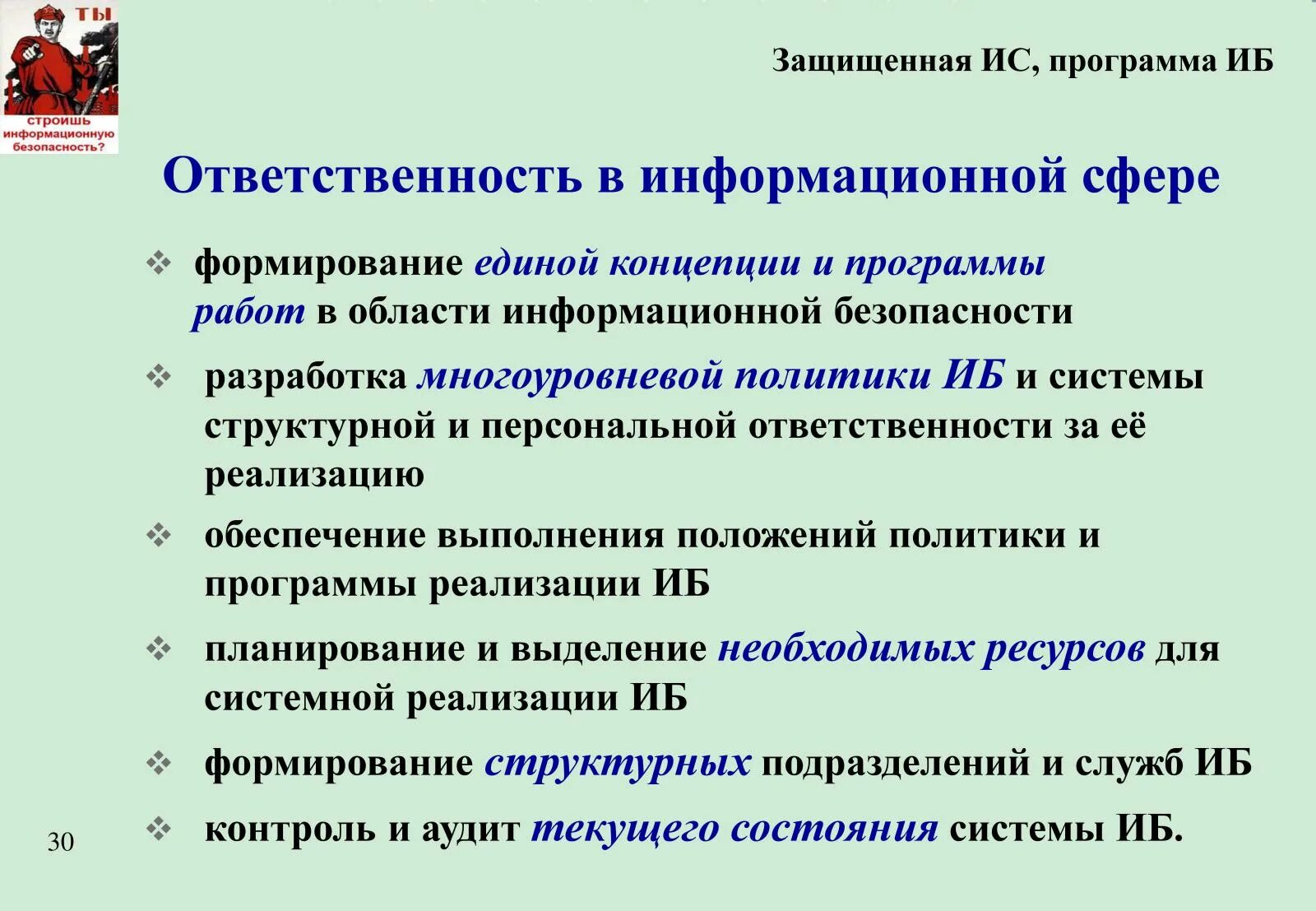 ТЫ
строишь информационную безопасность?

Защищенная ИС, программа ИБ

Ответственность в информационной сфере

❖ формирование единой концепции и программы работ в области информационной безопасности

❖ разработка многоуровневой политики ИБ и системы структурной и персональной ответственности за её реализацию

❖ обеспечение выполнения положений политики и программы реализации ИБ

❖ планирование и выделение необходимых ресурсов для системной реализации ИБ

❖ формирование структурных подразделений и служб ИБ

❖ контроль и аудит текущего состояния системы ИБ.

30